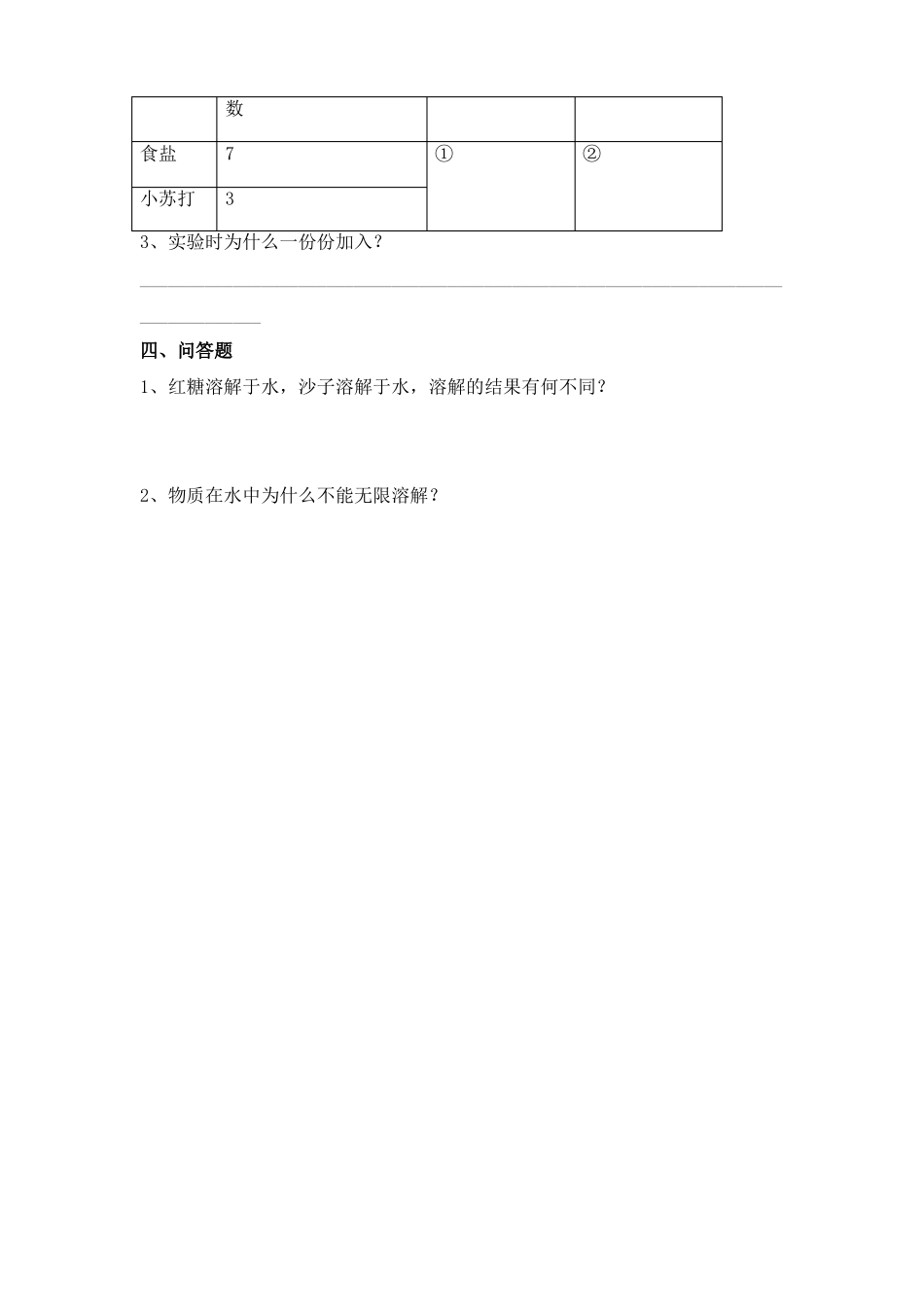 |  | 数 |  |  |
|---|---|---|---|
| 食盐 | 7 | ① | ② |
| 小苏打 | 3 |  |  |

3、实验时为什么一份份加入？

四、问答题

1、红糖溶解于水，沙子溶解于水，溶解的结果有何不同？

2、物质在水中为什么不能无限溶解？